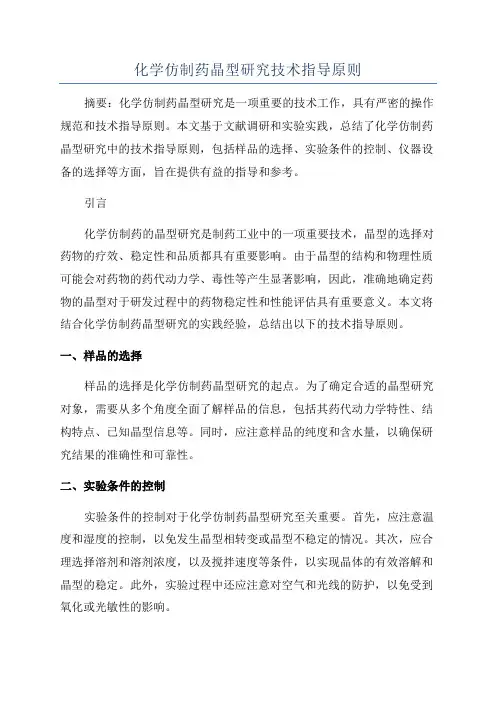 化学仿制药晶型研究技术指导原则

摘要：化学仿制药晶型研究是一项重要的技术工作，具有严密的操作规范和技术指导原则。本文基于文献调研和实验实践，总结了化学仿制药晶型研究中的技术指导原则，包括样品的选择、实验条件的控制、仪器设备的选择等方面，旨在提供有益的指导和参考。

引言

化学仿制药的晶型研究是制药工业中的一项重要技术，晶型的选择对药物的疗效、稳定性和品质都具有重要影响。由于晶型的结构和物理性质可能会对药物的药代动力学、毒性等产生显著影响，因此，准确地确定药物的晶型对于研发过程中的药物稳定性和性能评估具有重要意义。本文将结合化学仿制药晶型研究的实践经验，总结出以下的技术指导原则。

一、样品的选择

样品的选择是化学仿制药晶型研究的起点。为了确定合适的晶型研究对象，需要从多个角度全面了解样品的信息，包括其药代动力学特性、结构特点、已知晶型信息等。同时，应注意样品的纯度和含水量，以确保研究结果的准确性和可靠性。

二、实验条件的控制

实验条件的控制对于化学仿制药晶型研究至关重要。首先，应注意温度和湿度的控制，以免发生晶型相转变或晶型不稳定的情况。其次，应合理选择溶剂和溶剂浓度，以及搅拌速度等条件，以实现晶体的有效溶解和晶型的稳定。此外，实验过程中还应注意对空气和光线的防护，以免受到氧化或光敏性的影响。